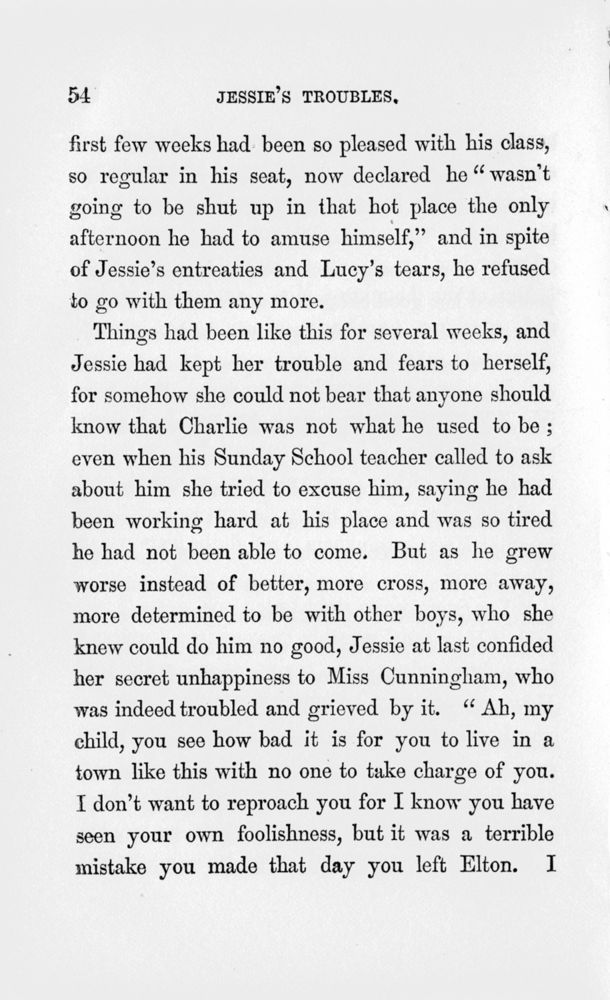 54 JESSIE'S TROUBLES.

first few weeks had been so pleased with his class, so regular in his seat, now declared he "wasn't going to be shut up in that hot place the only afternoon he had to amuse himself," and in spite of Jessie's entreaties and Lucy's tears, he refused to go with them any more.

Things had been like this for several weeks, and Jessie had kept her trouble and fears to herself, for somehow she could not bear that anyone should know that Charlie was not what he used to be; even when his Sunday School teacher called to ask about him she tried to excuse him, saying he had been working hard at his place and was so tired he had not been able to come. But as he grew worse instead of better, more cross, more away, more determined to be with other boys, who she knew could do him no good, Jessie at last confided her secret unhappiness to Miss Cunningham, who was indeed troubled and grieved by it. "Ah, my child, you see how bad it is for you to live in a town like this with no one to take charge of you. I don't want to reproach you for I know you have seen your own foolishness, but it was a terrible mistake you made that day you left Elton. I